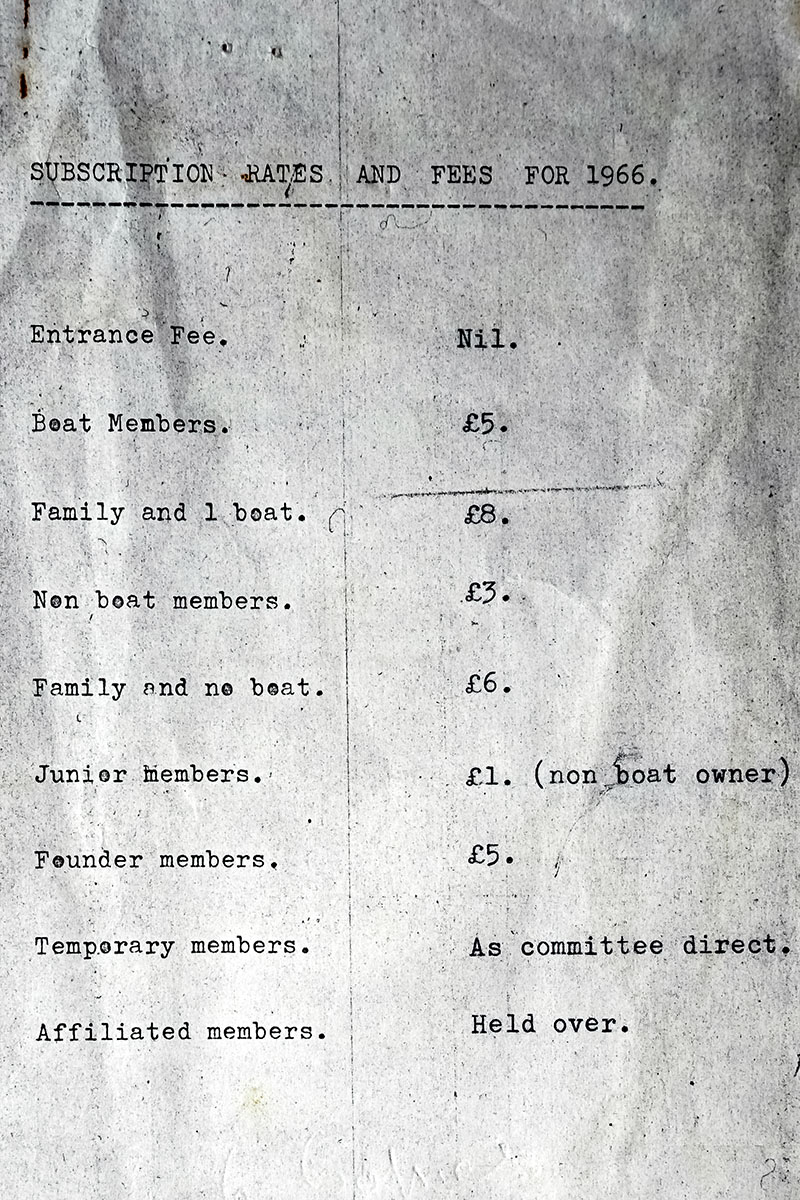 SUBSCRIPTION RATES AND FEES FOR 1966.

| | |
|---|---|
| Entrance Fee. | Nil. |
| Boat Members. | £5. |
| Family and 1 boat. | £8. |
| Non boat members. | £3. |
| Family and no boat. | £6. |
| Junior members. | £1. (non boat owner) |
| Founder members. | £5. |
| Temporary members. | As committee direct. |
| Affiliated members. | Held over. |